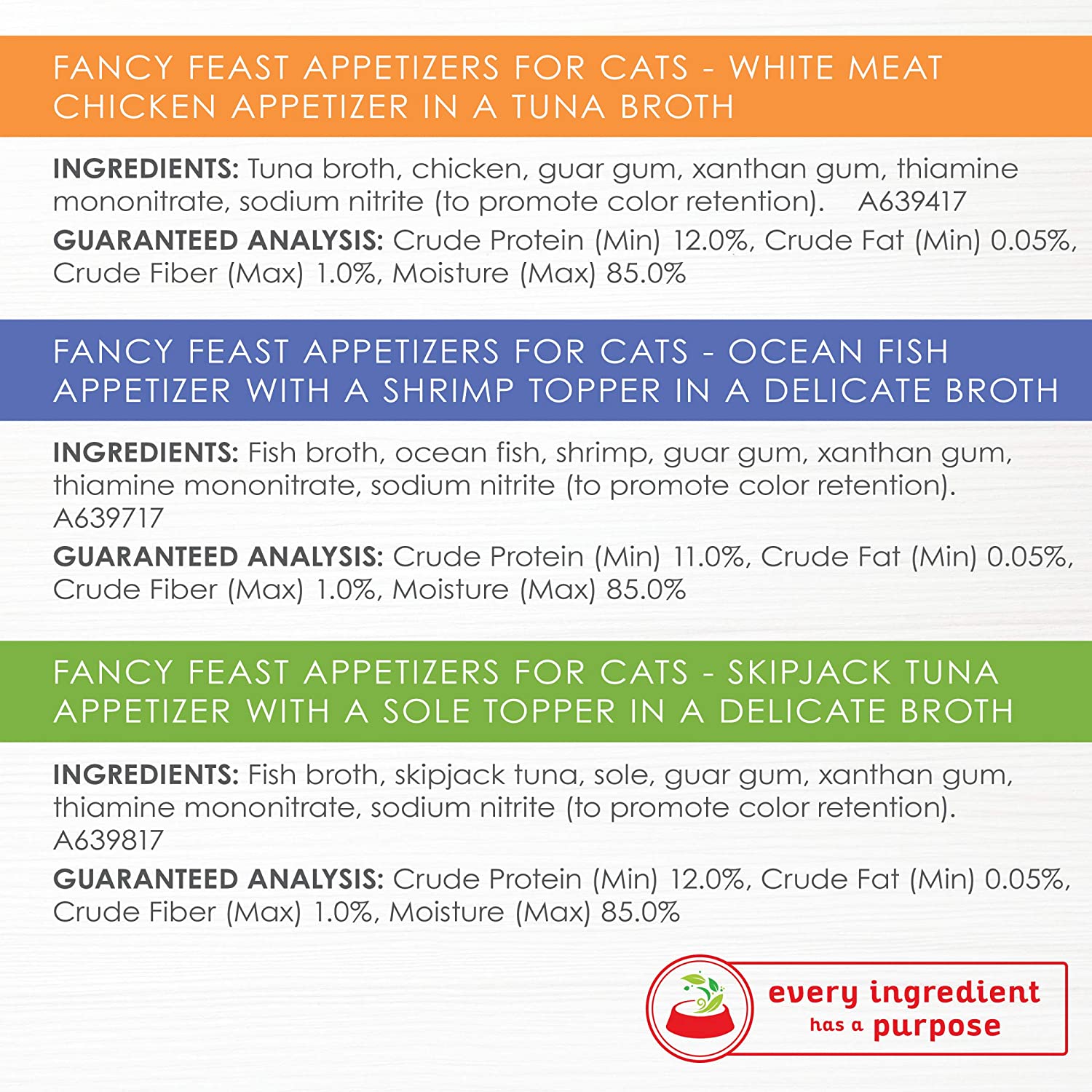 FANCY FEAST APPETIZERS FOR CATS - WHITE MEAT CHICKEN APPETIZER IN A TUNA BROTH

INGREDIENTS: Tuna broth, chicken, guar gum, xanthan gum, thiamine mononitrate, sodium nitrite (to promote color retention). A639417

GUARANTEED ANALYSIS: Crude Protein (Min) 12.0%, Crude Fat (Min) 0.05%, Crude Fiber (Max) 1.0%, Moisture (Max) 85.0%

FANCY FEAST APPETIZERS FOR CATS - OCEAN FISH APPETIZER WITH A SHRIMP TOPPER IN A DELICATE BROTH

INGREDIENTS: Fish broth, ocean fish, shrimp, guar gum, xanthan gum, thiamine mononitrate, sodium nitrite (to promote color retention). A639717

GUARANTEED ANALYSIS: Crude Protein (Min) 11.0%, Crude Fat (Min) 0.05%, Crude Fiber (Max) 1.0%, Moisture (Max) 85.0%

FANCY FEAST APPETIZERS FOR CATS - SKIPJACK TUNA APPETIZER WITH A SOLE TOPPER IN A DELICATE BROTH

INGREDIENTS: Fish broth, skipjack tuna, sole, guar gum, xanthan gum, thiamine mononitrate, sodium nitrite (to promote color retention). A639817

GUARANTEED ANALYSIS: Crude Protein (Min) 12.0%, Crude Fat (Min) 0.05%, Crude Fiber (Max) 1.0%, Moisture (Max) 85.0%

every ingredient has a purpose